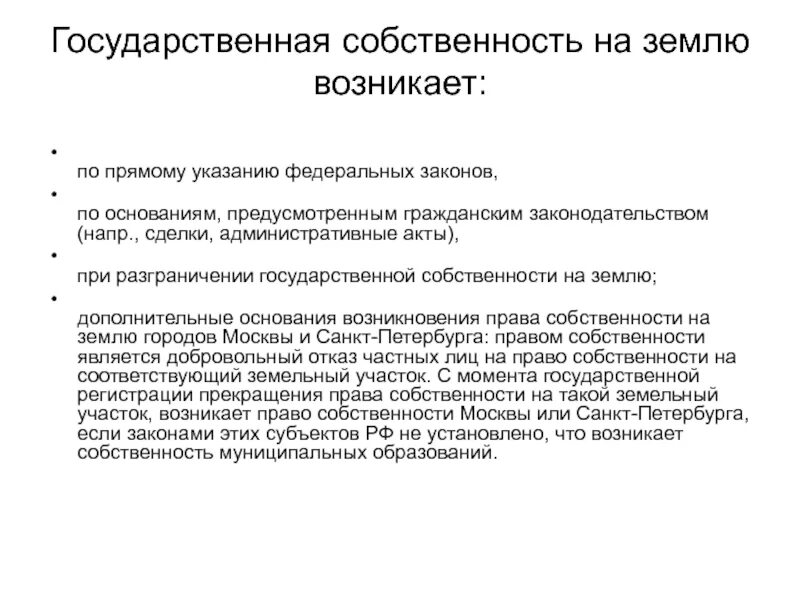 Государственная собственность на землю возникает:

•
по прямому указанию федеральных законов,

•
по основаниям, предусмотренным гражданским законодательством (напр., сделки, административные акты),

•
при разграничении государственной собственности на землю;

•
дополнительные основания возникновения права собственности на землю городов Москвы и Санкт-Петербурга: правом собственности является добровольный отказ частных лиц на право собственности на соответствующий земельный участок. С момента государственной регистрации прекращения права собственности на такой земельный участок, возникает право собственности Москвы или Санкт-Петербурга, если законами этих субъектов РФ не установлено, что возникает собственность муниципальных образований.